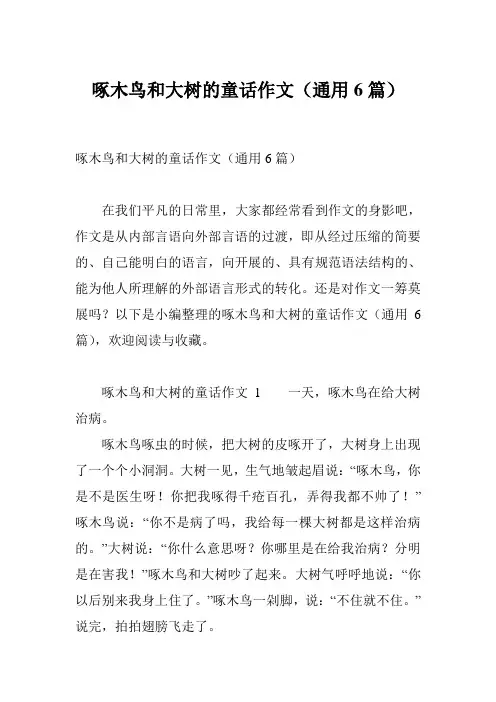 啄木鸟和大树的童话作文（通用 6 篇）

啄木鸟和大树的童话作文（通用 6 篇）

在我们平凡的日常里，大家都经常看到作文的身影吧，作文是从内部言语向外部言语的过渡，即从经过压缩的简要的、自己能明白的语言，向开展的、具有规范语法结构的、能为他人所理解的外部语言形式的转化。还是对作文一筹莫展吗？以下是小编整理的啄木鸟和大树的童话作文（通用 6 篇），欢迎阅读与收藏。

啄木鸟和大树的童话作文 1　　一天，啄木鸟在给大树治病。

啄木鸟啄虫的时候，把大树的皮啄开了，大树身上出现了一个个小洞洞。大树一见，生气地皱起眉说：“啄木鸟，你是不是医生呀！你把我啄得千疮百孔，弄得我都不帅了！”啄木鸟说：“你不是病了吗，我给每一棵大树都是这样治病的。”大树说：“你什么意思呀？你哪里是在给我治病？分明是在害我！”啄木鸟和大树吵了起来。大树气呼呼地说：“你以后别来我身上住了。”啄木鸟一剁脚，说：“不住就不住。”说完，拍拍翅膀飞走了。